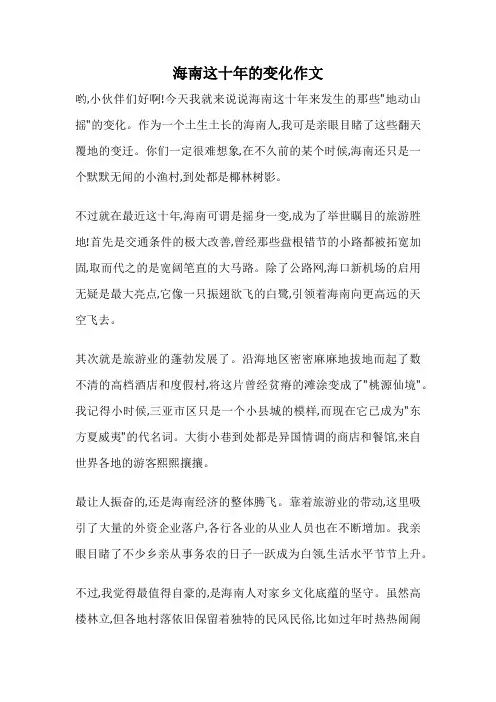 海南这十年的变化作文

哟,小伙伴们好啊!今天我就来说说海南这十年来发生的那些"地动山摇"的变化。作为一个土生土长的海南人,我可是亲眼目睹了这些翻天覆地的变迁。你们一定很难想象,在不久前的某个时候,海南还只是一个默默无闻的小渔村,到处都是椰林树影。

不过就在最近这十年,海南可谓是摇身一变,成为了举世瞩目的旅游胜地!首先是交通条件的极大改善,曾经那些盘根错节的小路都被拓宽加固,取而代之的是宽阔笔直的大马路。除了公路网,海口新机场的启用无疑是最大亮点,它像一只振翅欲飞的白鹭,引领着海南向更高远的天空飞去。

其次就是旅游业的蓬勃发展了。沿海地区密密麻麻地拔地而起了数不清的高档酒店和度假村,将这片曾经贫瘠的滩涂变成了"桃源仙境"。我记得小时候,三亚市区只是一个小县城的模样,而现在它已成为"东方夏威夷"的代名词。大街小巷到处都是异国情调的商店和餐馆,来自世界各地的游客熙熙攘攘。

最让人振奋的,还是海南经济的整体腾飞。靠着旅游业的带动,这里吸引了大量的外资企业落户,各行各业的从业人员也在不断增加。我亲眼目睹了不少乡亲从事务农的日子一跃成为白领,生活水平节节上升。

不过,我觉得最值得自豪的,是海南人对家乡文化底蕴的坚守。虽然高楼林立,但各地村落依旧保留着独特的民风民俗,比如过年时热热闹闹